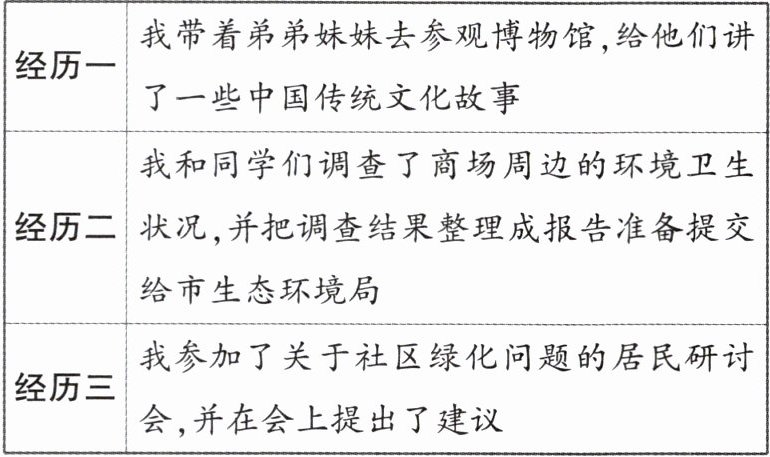 | 经历一 | 我带着弟弟妹妹去参观博物馆,给他们讲了一些中国传统文化故事 |
|---|---|
| 经历二 | 我和同学们调查了商场周边的环境卫生状况,并把调查结果整理成报告准备提交给市生态环境局 |
| 经历三 | 我参加了关于社区绿化问题的居民研讨会,并在会上提出了建议 |